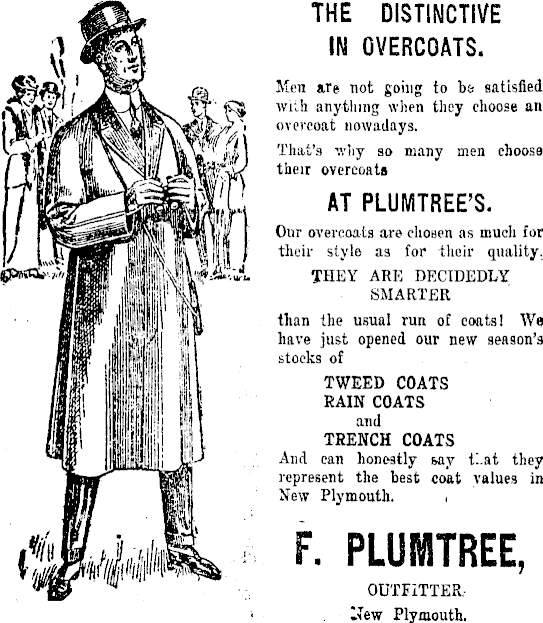 THE DISTINCTIVE IN OVERCOATS.

Men are not going to be satisfied with anything when they choose an overcoat nowadays.

That's why so many men choose their overcoats

AT PLUMTREE'S.

Our overcoats are chosen as much for their style as for their quality.

THEY ARE DECIDEDLY SMARTER

than the usual run of coats! We have just opened our new season's stocks of

TWEED COATS
RAIN COATS
and
TRENCH COATS

And can honestly say that they represent the best coat values in New Plymouth.

F. PLUMTREE,

OUTFITTER.
New Plymouth.